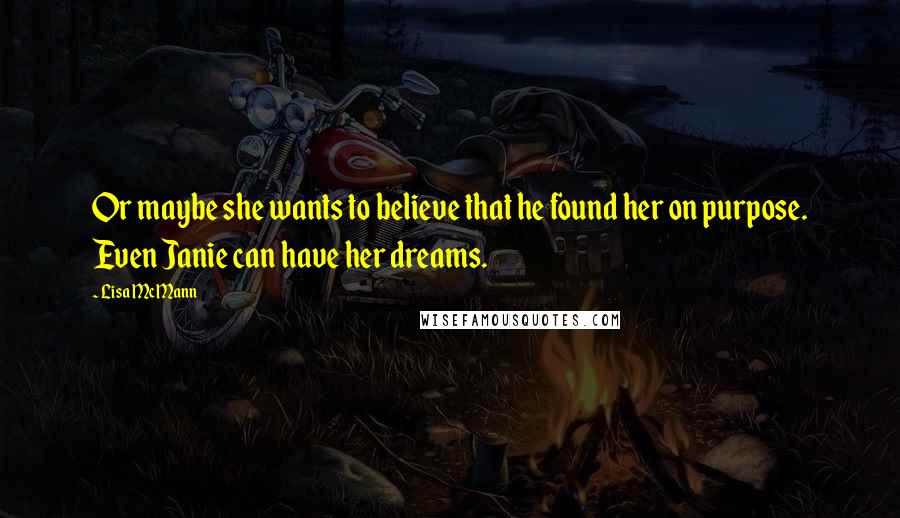 Or maybe she wants to believe that he found her on purpose. Even Janie can have her dreams.

- Lisa McMann

WISEFAMOUSQUOTES.COM